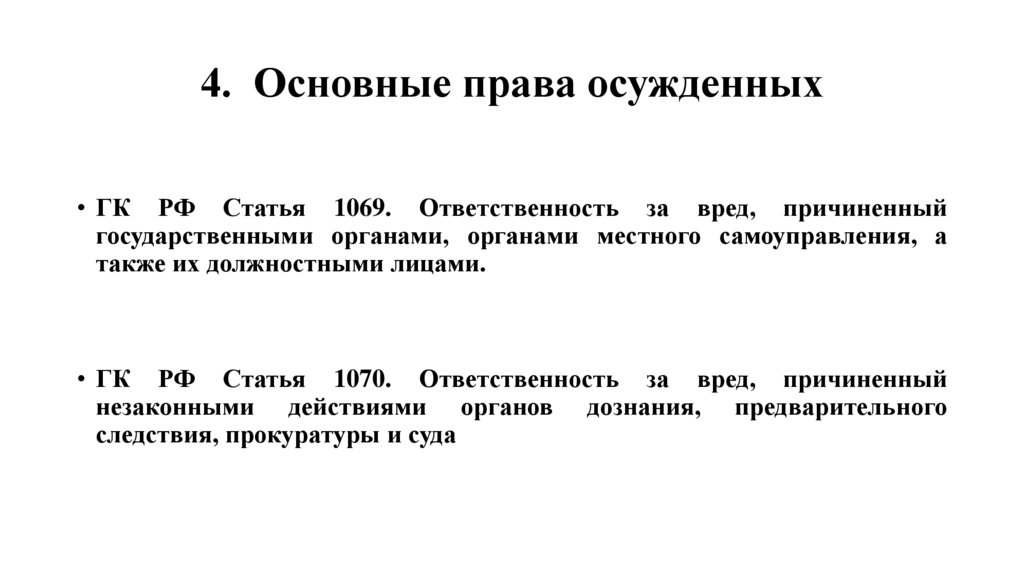 4. Основные права осужденных

• ГК РФ Статья 1069. Ответственность за вред, причиненный государственными органами, органами местного самоуправления, а также их должностными лицами.

• ГК РФ Статья 1070. Ответственность за вред, причиненный незаконными действиями органов дознания, предварительного следствия, прокуратуры и суда